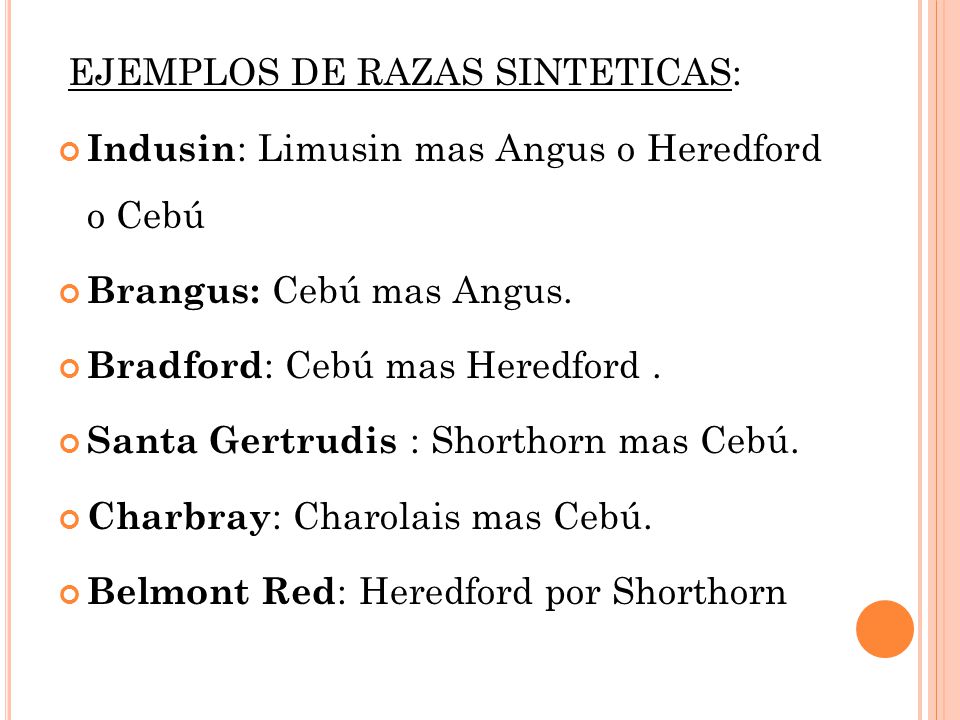 EJEMPLOS DE RAZAS SINTETICAS:

Indusin: Limusin mas Angus o Heredford o Cebú

Brangus: Cebú mas Angus.

Bradford: Cebú mas Heredford .

Santa Gertrudis : Shorthorn mas Cebú.

Charbray: Charolais mas Cebú.

Belmont Red: Heredford por Shorthorn